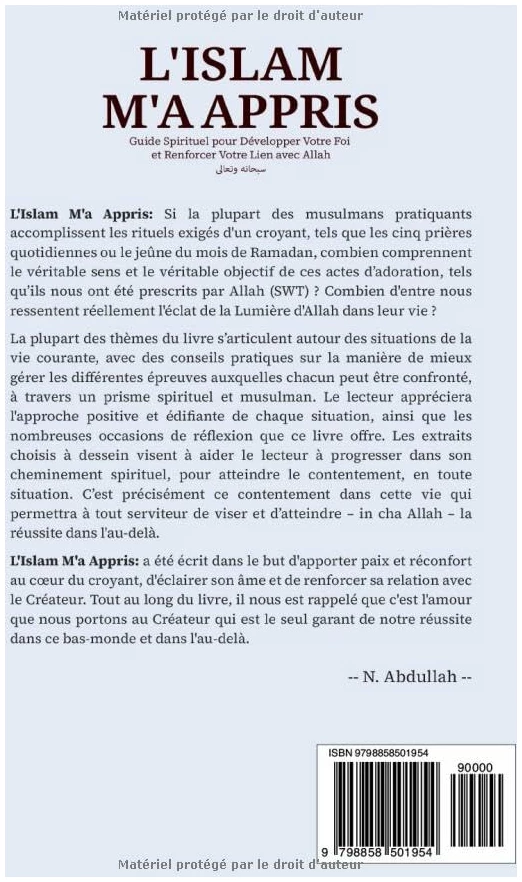 Matériel protégé par le droit d'auteur

L'ISLAM M'A APPRIS

Guide Spirituel pour Développer Votre Foi et Renforcer Votre Lien avec Allah
سبحانه وتعالى

L'Islam M'a Appris: Si la plupart des musulmans pratiquants accomplissent les rituels exigés d'un croyant, tels que les cinq prières quotidiennes ou le jeûne du mois de Ramadan, combien comprennent le véritable sens et le véritable objectif de ces actes d'adoration, tels qu'ils nous ont été prescrits par Allah (SWT) ? Combien d'entre nous ressentent réellement l'éclat de la Lumière d'Allah dans leur vie ?

La plupart des thèmes du livre s'articulent autour des situations de la vie courante, avec des conseils pratiques sur la manière de mieux gérer les différentes épreuves auxquelles chacun peut être confronté, à travers un prisme spirituel et musulman. Le lecteur appréciera l'approche positive et édifiante de chaque situation, ainsi que les nombreuses occasions de réflexion que ce livre offre. Les extraits choisis à dessein visent à aider le lecteur à progresser dans son cheminement spirituel, pour atteindre le contentement, en toute situation. C'est précisément ce contentement dans cette vie qui permettra à tout serviteur de viser et d'atteindre – in cha Allah – la réussite dans l'au-delà.

L'Islam M'a Appris: a été écrit dans le but d'apporter paix et réconfort au cœur du croyant, d'éclairer son âme et de renforcer sa relation avec le Créateur. Tout au long du livre, il nous est rappelé que c'est l'amour que nous portons au Créateur qui est le seul garant de notre réussite dans ce bas-monde et dans l'au-delà.

-- N. Abdullah --

ISBN 9798858501954

90000

9 798858 501954

Matériel protégé par le droit d'auteur